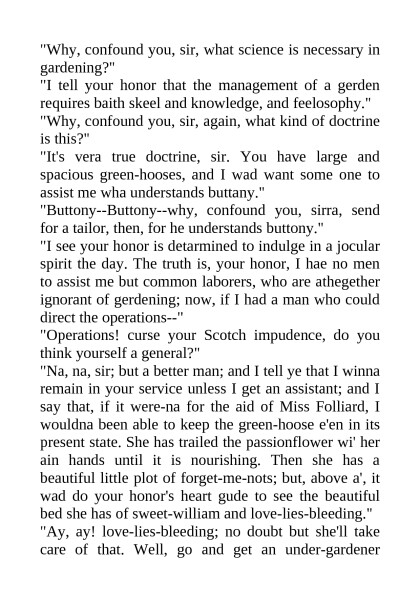 "Why, confound you, sir, what science is necessary in gardening?"
"I tell your honor that the management of a gerden requires baith skeel and knowledge, and feelosophy."
"Why, confound you, sir, again, what kind of doctrine is this?"
"It's vera true doctrine, sir. You have large and spacious green-hooses, and I wad want some one to assist me wha understands buttany."
"Buttony--Buttony--why, confound you, sirra, send for a tailor, then, for he understands buttony."
"I see your honor is detarmined to indulge in a jocular spirit the day. The truth is, your honor, I hae no men to assist me but common laborers, who are athegether ignorant of gerdening; now, if I had a man who could direct the operations--"
"Operations! curse your Scotch impudence, do you think yourself a general?"
"Na, na, sir; but a better man; and I tell ye that I winna remain in your service unless I get an assistant; and I say that, if it were-na for the aid of Miss Folliard, I wouldna been able to keep the green-hoose e'en in its present state. She has trailed the passionflower wi' her ain hands until it is nourishing. Then she has a beautiful little plot of forget-me-nots; but, above a', it wad do your honor's heart gude to see the beautiful bed she has of sweet-william and love-lies-bleeding."
"Ay, ay! love-lies-bleeding; no doubt but she'll take care of that. Well, go and get an under-gardener